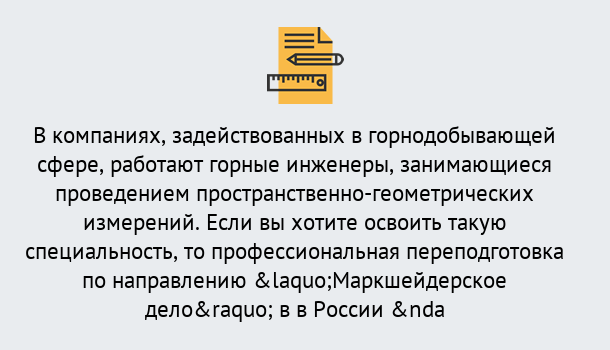 В компаниях, задействованных в горнодобывающей сфере, работают горные инженеры, занимающиеся проведением пространственно-геометрических измерений. Если вы хотите освоить такую специальность, то профессиональная переподготовка по направлению &laquo;Маркшейдерское дело&raquo; в в России &nda